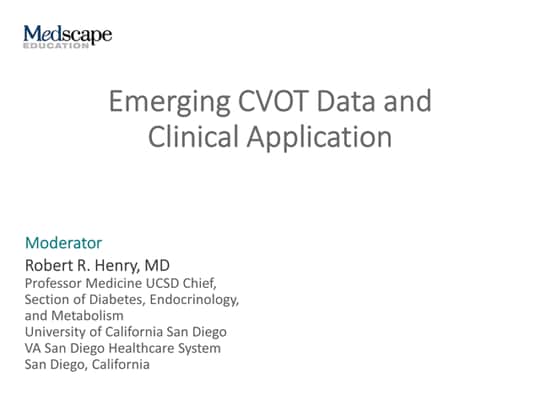 Medscape
EDUCATION

Emerging CVOT Data and Clinical Application

Moderator
Robert R. Henry, MD
Professor Medicine UCSD Chief, Section of Diabetes, Endocrinology, and Metabolism
University of California San Diego
VA San Diego Healthcare System
San Diego, California